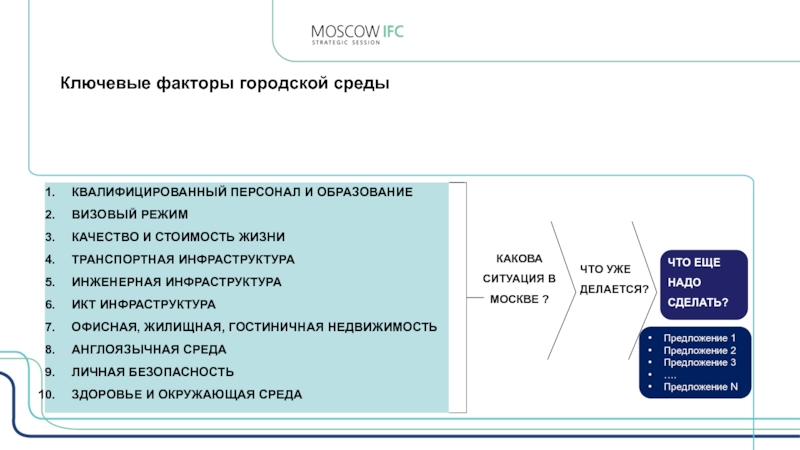 MOSCOW IFC
STRATEGIC SESSION

Ключевые факторы городской среды

1. КВАЛИФИЦИРОВАННЫЙ ПЕРСОНАЛ И ОБРАЗОВАНИЕ
2. ВИЗОВЫЙ РЕЖИМ
3. КАЧЕСТВО И СТОИМОСТЬ ЖИЗНИ
4. ТРАНСПОРТНАЯ ИНФРАСТРУКТУРА
5. ИНЖЕНЕРНАЯ ИНФРАСТРУКТУРА
6. ИКТ ИНФРАСТРУКТУРА
7. ОФИСНАЯ, ЖИЛИЩНАЯ, ГОСТИНИЧНАЯ НЕДВИЖИМОСТЬ
8. АНГЛОЯЗЫЧНАЯ СРЕДА
9. ЛИЧНАЯ БЕЗОПАСНОСТЬ
10. ЗДОРОВЬЕ И ОКРУЖАЮЩАЯ СРЕДА

КАКОВА СИТУАЦИЯ В МОСКВЕ ?

ЧТО УЖЕ ДЕЛАЕТСЯ?

ЧТО ЕЩЕ НАДО СДЕЛАТЬ?

• Предложение 1
• Предложение 2
• Предложение 3
• ….
• Предложение N